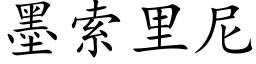 墨索里尼